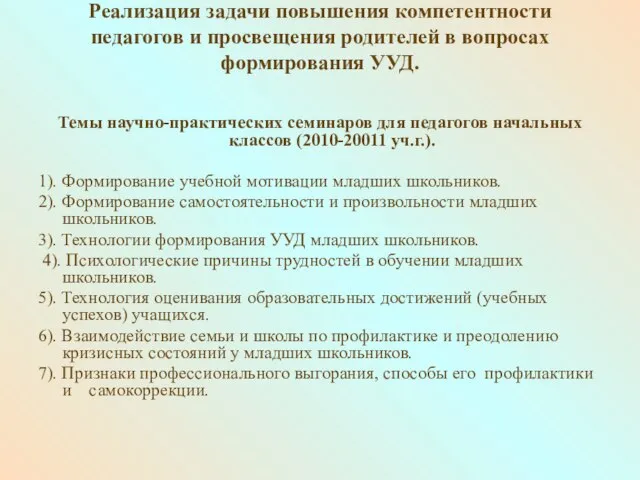 Реализация задачи повышения компетентности педагогов и просвещения родителей в вопросах формирования УУД.

Темы научно-практических семинаров для педагогов начальных классов (2010-20011 уч.г.).

1). Формирование учебной мотивации младших школьников.
2). Формирование самостоятельности и произвольности младших школьников.
3). Технологии формирования УУД младших школьников.
4). Психологические причины трудностей в обучении младших школьников.
5). Технология оценивания образовательных достижений (учебных успехов) учащихся.
6). Взаимодействие семьи и школы по профилактике и преодолению кризисных состояний у младших школьников.
7). Признаки профессионального выгорания, способы его профилактики и самокоррекции.